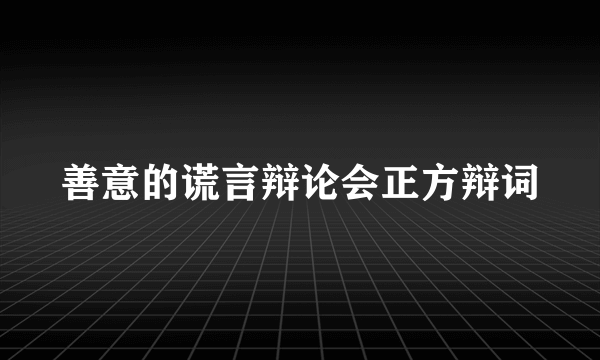 善意的谎言辩论会正方辩词